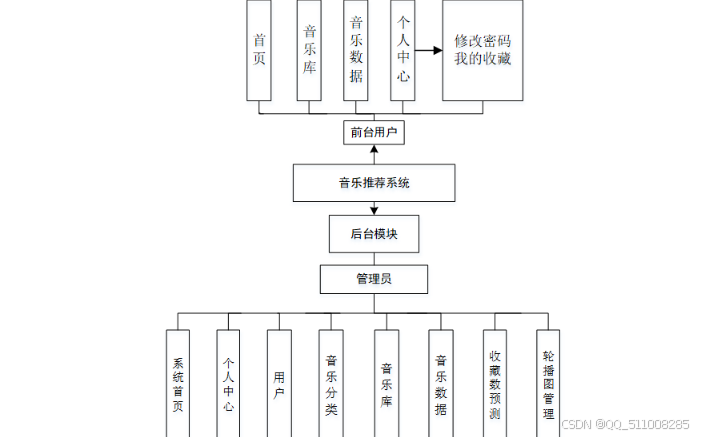 首页

音乐库

音乐数据

个人中心

修改密码
我的收藏

前台用户

音乐推荐系统

后台模块

管理员

系统首页

个人中心

用户

音乐分类

音乐库

音乐数据

收藏数预测

轮播图管理

CSDN @QQ_511008285